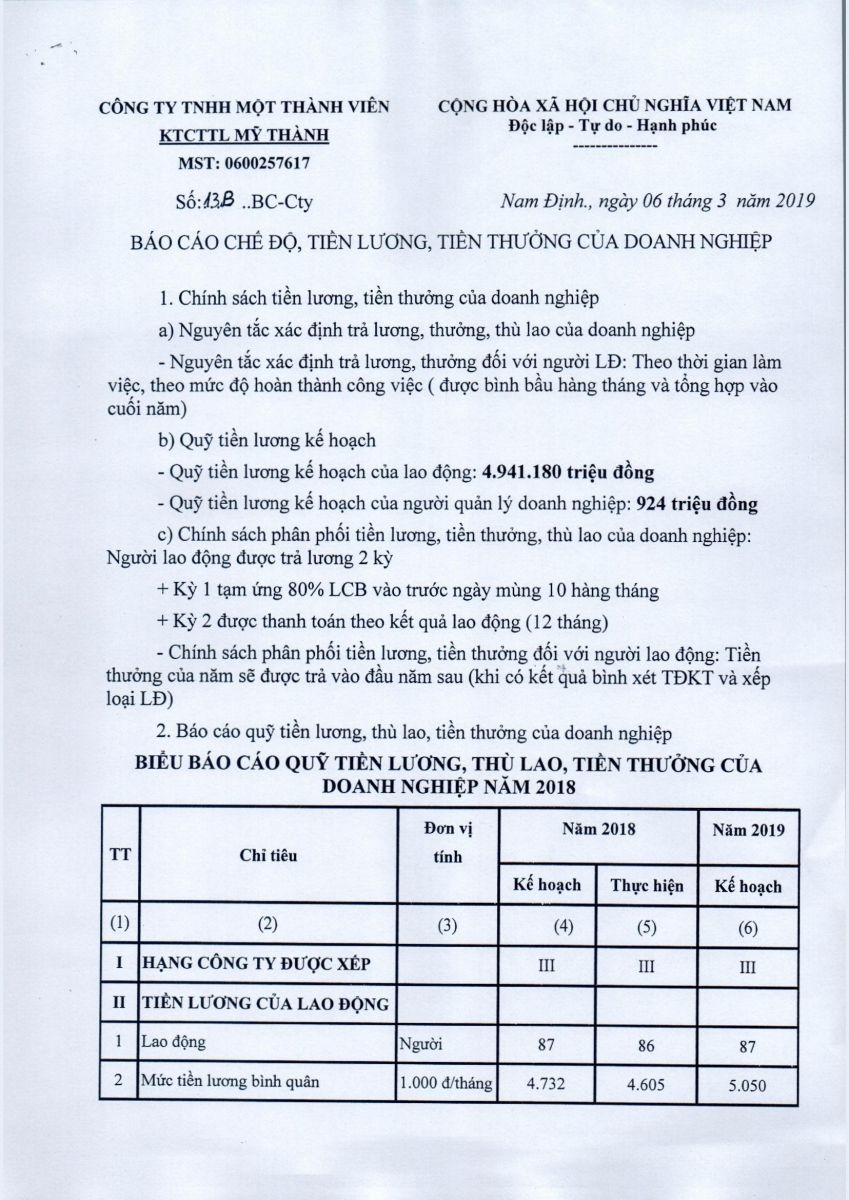 CÔNG TY TNHH MỘT THÀNH VIÊN
KTCTTL MỸ THÀNH
MST: 0600257617

CỘNG HÒA XÃ HỘI CHỦ NGHĨA VIỆT NAM
Độc lập - Tự do - Hạnh phúc
---------------

Số: 13B ..BC-Cty

Nam Định., ngày 06 tháng 3 năm 2019

BÁO CÁO CHẾ ĐỘ, TIỀN LƯƠNG, TIỀN THƯỞNG CỦA DOANH NGHIỆP

1. Chính sách tiền lương, tiền thưởng của doanh nghiệp

a) Nguyên tắc xác định trả lương, thưởng, thù lao của doanh nghiệp

- Nguyên tắc xác định trả lương, thưởng đối với người LĐ: Theo thời gian làm việc, theo mức độ hoàn thành công việc ( được bình bầu hàng tháng và tổng hợp vào cuối năm)

b) Quỹ tiền lương kế hoạch

- Quỹ tiền lương kế hoạch của lao động: 4.941.180 triệu đồng

- Quỹ tiền lương kế hoạch của người quản lý doanh nghiệp: 924 triệu đồng

c) Chính sách phân phối tiền lương, tiền thưởng, thù lao của doanh nghiệp: Người lao động được trả lương 2 kỳ

+ Kỳ 1 tạm ứng 80% LCB vào trước ngày mùng 10 hàng tháng

+ Kỳ 2 được thanh toán theo kết quả lao động (12 tháng)

- Chính sách phân phối tiền lương, tiền thưởng đối với người lao động: Tiền thưởng của năm sẽ được trả vào đầu năm sau (khi có kết quả bình xét TĐKT và xếp loại LĐ)

2. Báo cáo quỹ tiền lương, thù lao, tiền thưởng của doanh nghiệp

BIỂU BÁO CÁO QUỸ TIỀN LƯƠNG, THÙ LAO, TIỀN THƯỞNG CỦA DOANH NGHIỆP NĂM 2018

| TT | Chỉ tiêu | Đơn vị tính | Năm 2018 Kế hoạch | Năm 2018 Thực hiện | Năm 2019 Kế hoạch |
|---|---|---|---|---|---|
| (1) | (2) | (3) | (4) | (5) | (6) |
| I | HẠNG CÔNG TY ĐƯỢC XẾP | | III | III | III |
| II | TIỀN LƯƠNG CỦA LAO ĐỘNG | | | | |
| 1 | Lao động | Người | 87 | 86 | 87 |
| 2 | Mức tiền lương bình quân | 1.000 đ/tháng | 4.732 | 4.605 | 5.050 |